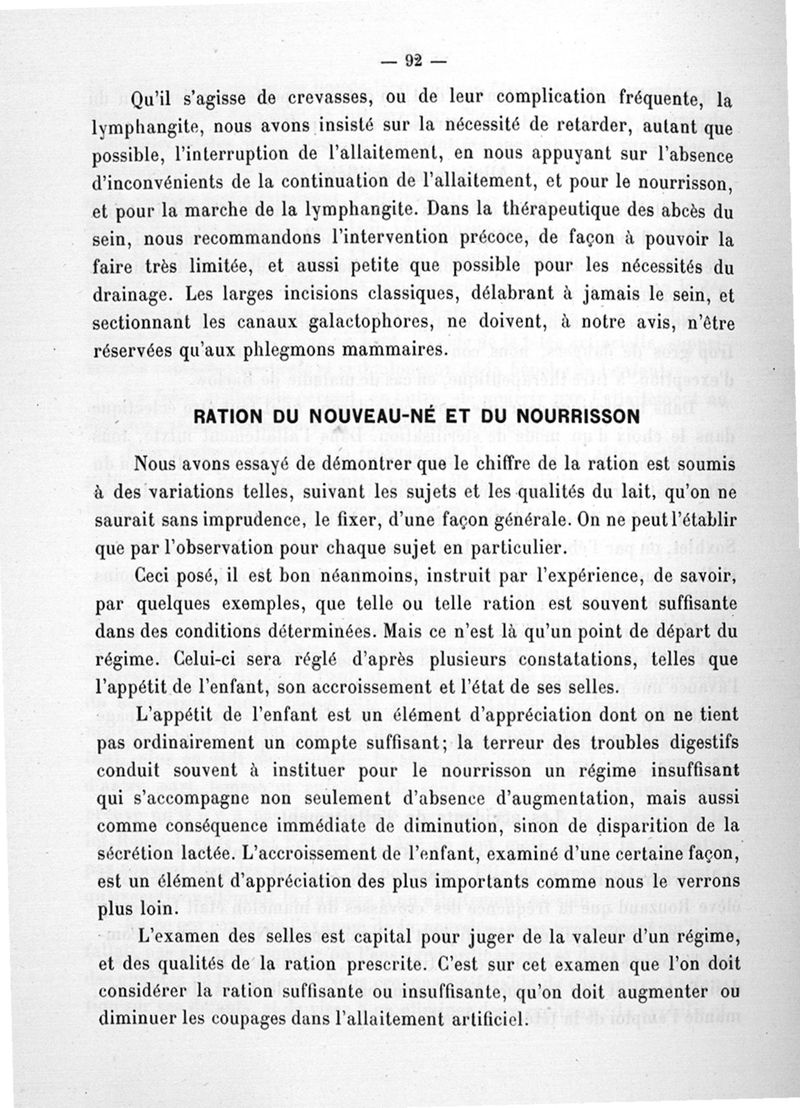 — 92 —

Qu'il s'agisse de crevasses, ou de leur complication fréquente, la lymphangite, nous avons insisté sur la nécessité de retarder, autant que possible, l'interruption de l'allaitement, en nous appuyant sur l'absence d'inconvénients de la continuation de l'allaitement, et pour le nourrisson, et pour la marche de la lymphangite. Dans la thérapeutique des abcès du sein, nous recommandons l'intervention précoce, de façon à pouvoir la faire très limitée, et aussi petite que possible pour les nécessités du drainage. Les larges incisions classiques, délabrant à jamais le sein, et sectionnant les canaux galactophores, ne doivent, à notre avis, n'être réservées qu'aux phlegmons mammaires.

RATION DU NOUVEAU-NÉ ET DU NOURRISSON

Nous avons essayé de démontrer que le chiffre de la ration est soumis à des variations telles, suivant les sujets et les qualités du lait, qu'on ne saurait sans imprudence, le fixer, d'une façon générale. On ne peut l'établir que par l'observation pour chaque sujet en particulier.

Ceci posé, il est bon néanmoins, instruit par l'expérience, de savoir, par quelques exemples, que telle ou telle ration est souvent suffisante dans des conditions déterminées. Mais ce n'est là qu'un point de départ du régime. Celui-ci sera réglé d'après plusieurs constatations, telles que l'appétit de l'enfant, son accroissement et l'état de ses selles.

L'appétit de l'enfant est un élément d'appréciation dont on ne tient pas ordinairement un compte suffisant; la terreur des troubles digestifs conduit souvent à instituer pour le nourrisson un régime insuffisant qui s'accompagne non seulement d'absence d'augmentation, mais aussi comme conséquence immédiate de diminution, sinon de disparition de la sécrétion lactée. L'accroissement de l'enfant, examiné d'une certaine façon, est un élément d'appréciation des plus importants comme nous le verrons plus loin.

L'examen des selles est capital pour juger de la valeur d'un régime, et des qualités de la ration prescrite. C'est sur cet examen que l'on doit considérer la ration suffisante ou insuffisante, qu'on doit augmenter ou diminuer les coupages dans l'allaitement artificiel.